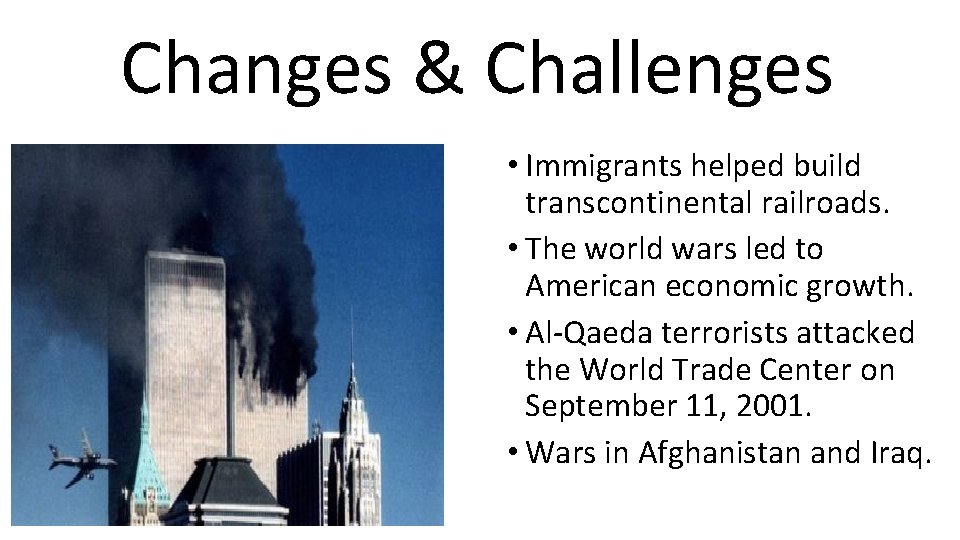 Changes & Challenges

• Immigrants helped build transcontinental railroads.

• The world wars led to American economic growth.

• Al-Qaeda terrorists attacked the World Trade Center on September 11, 2001.

• Wars in Afghanistan and Iraq.